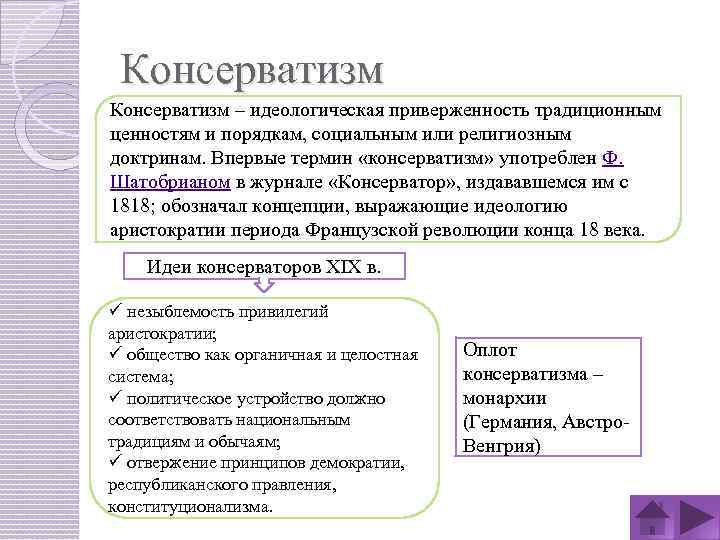 Консерватизм

Консерватизм – идеологическая приверженность традиционным ценностям и порядкам, социальным или религиозным доктринам. Впервые термин «консерватизм» употреблен Ф. Шатобрианом в журнале «Консерватор», издававшемся им с 1818; обозначал концепции, выражающие идеологию аристократии периода Французской революции конца 18 века.

Идеи консерваторов XIX в.

✓ незыблемость привилегий аристократии;
✓ общество как органичная и целостная система;
✓ политическое устройство должно соответствовать национальным традициям и обычаям;
✓ отвержение принципов демократии, республиканского правления, конституционализма.

Оплот консерватизма – монархии (Германия, Австро-Венгрия)